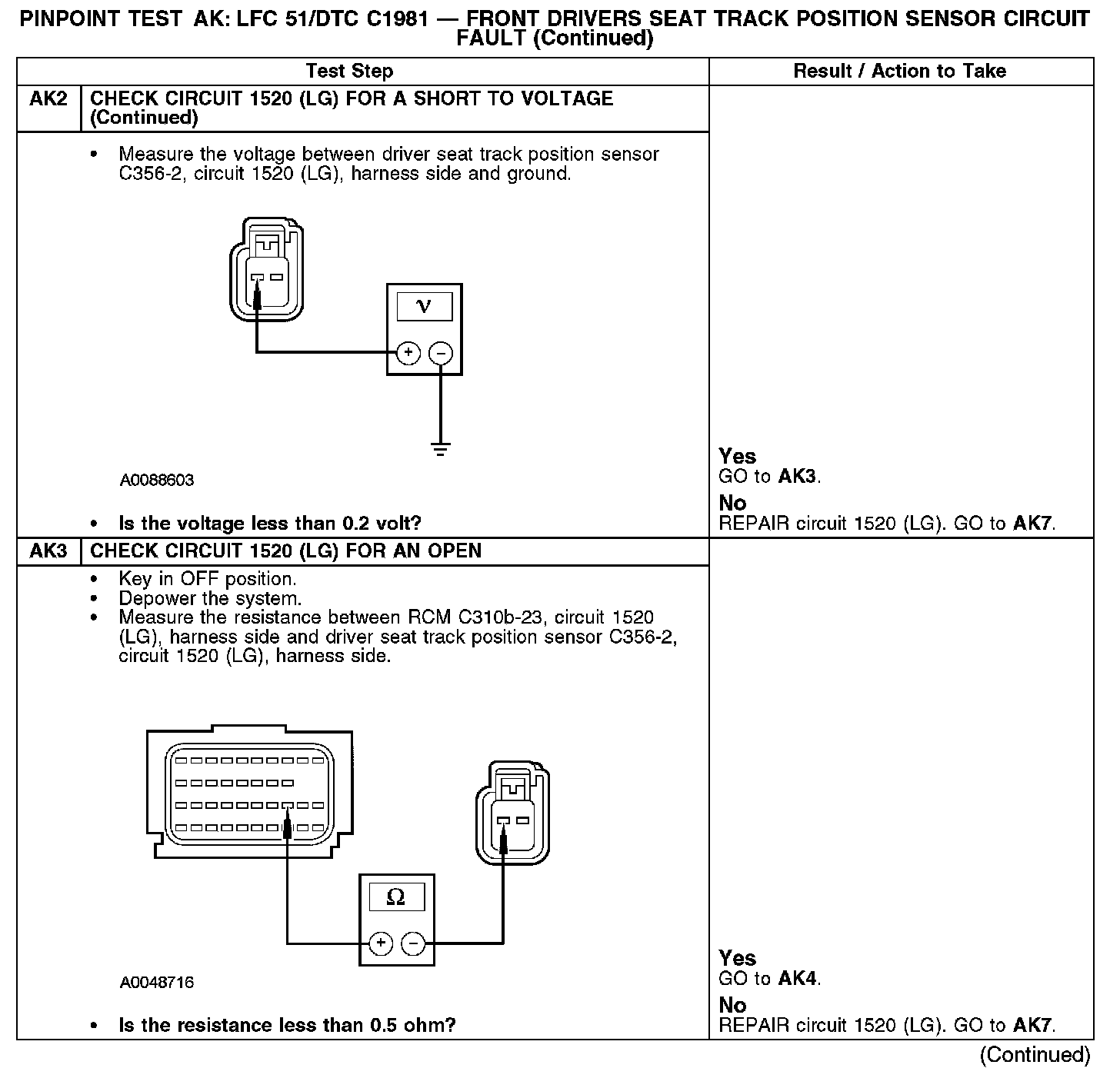 PINPOINT TEST AK: LFC 51/DTC C1981 — FRONT DRIVERS SEAT TRACK POSITION SENSOR CIRCUIT FAULT (Continued)

| | Test Step | Result / Action to Take |
|---|---|---|
| AK2 | CHECK CIRCUIT 1520 (LG) FOR A SHORT TO VOLTAGE (Continued) | |
| | • Measure the voltage between driver seat track position sensor C356-2, circuit 1520 (LG), harness side and ground. V + − A0088603 • Is the voltage less than 0.2 volt? | Yes GO to AK3. No REPAIR circuit 1520 (LG). GO to AK7. |
| AK3 | CHECK CIRCUIT 1520 (LG) FOR AN OPEN | |
| | • Key in OFF position. • Depower the system. • Measure the resistance between RCM C310b-23, circuit 1520 (LG), harness side and driver seat track position sensor C356-2, circuit 1520 (LG), harness side. Ω + − A0048716 • Is the resistance less than 0.5 ohm? | Yes GO to AK4. No REPAIR circuit 1520 (LG). GO to AK7. |

(Continued)